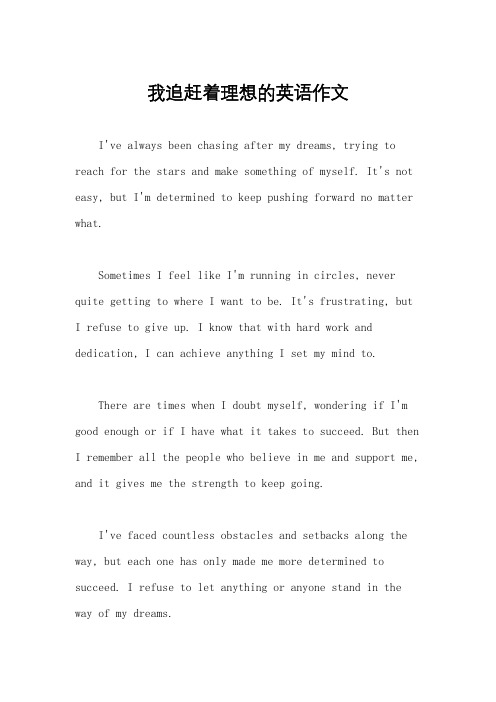 我追赶着理想的英语作文

I've always been chasing after my dreams, trying to reach for the stars and make something of myself. It's not easy, but I'm determined to keep pushing forward no matter what.

Sometimes I feel like I'm running in circles, never quite getting to where I want to be. It's frustrating, but I refuse to give up. I know that with hard work and dedication, I can achieve anything I set my mind to.

There are times when I doubt myself, wondering if I'm good enough or if I have what it takes to succeed. But then I remember all the people who believe in me and support me, and it gives me the strength to keep going.

I've faced countless obstacles and setbacks along the way, but each one has only made me more determined to succeed. I refuse to let anything or anyone stand in the way of my dreams.